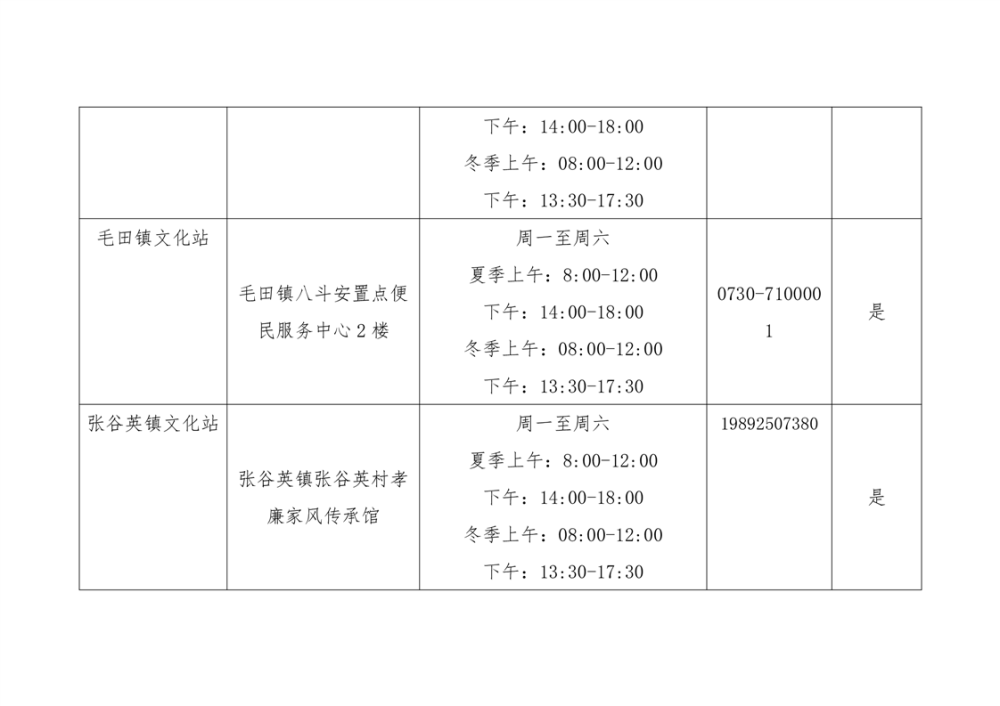 |  |  | 下午：14:00-18:00 冬季上午：08:00-12:00 下午：13:30-17:30 |  |  |
|---|---|---|---|---|
| 毛田镇文化站 | 毛田镇八斗安置点便民服务中心2楼 | 周一至周六 夏季上午：8:00-12:00 下午：14:00-18:00 冬季上午：08:00-12:00 下午：13:30-17:30 | 0730-7100001 | 是 |
| 张谷英镇文化站 | 张谷英镇张谷英村孝廉家风传承馆 | 周一至周六 夏季上午：8:00-12:00 下午：14:00-18:00 冬季上午：08:00-12:00 下午：13:30-17:30 | 19892507380 | 是 |